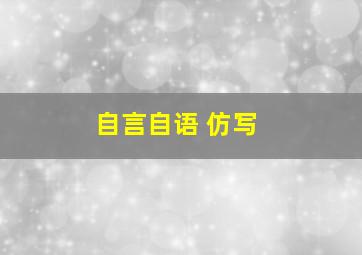 自言自语 仿写